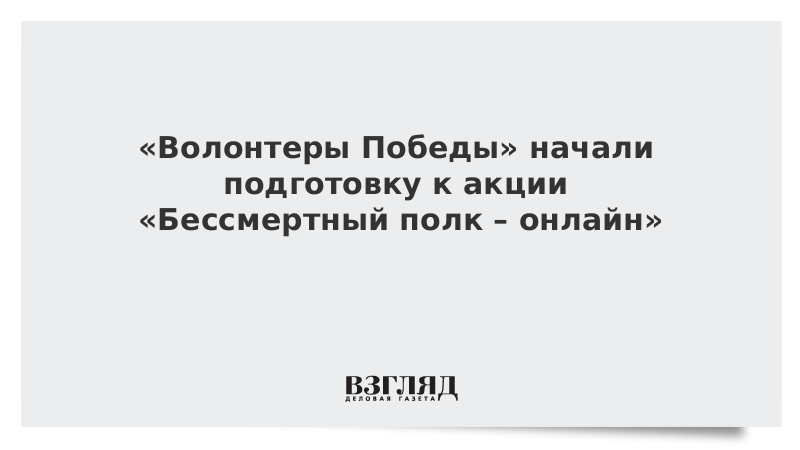 «Волонтеры Победы» начали подготовку к акции «Бессмертный полк – онлайн»

ВЗГЛЯД
ДЕЛОВАЯ ГАЗЕТА